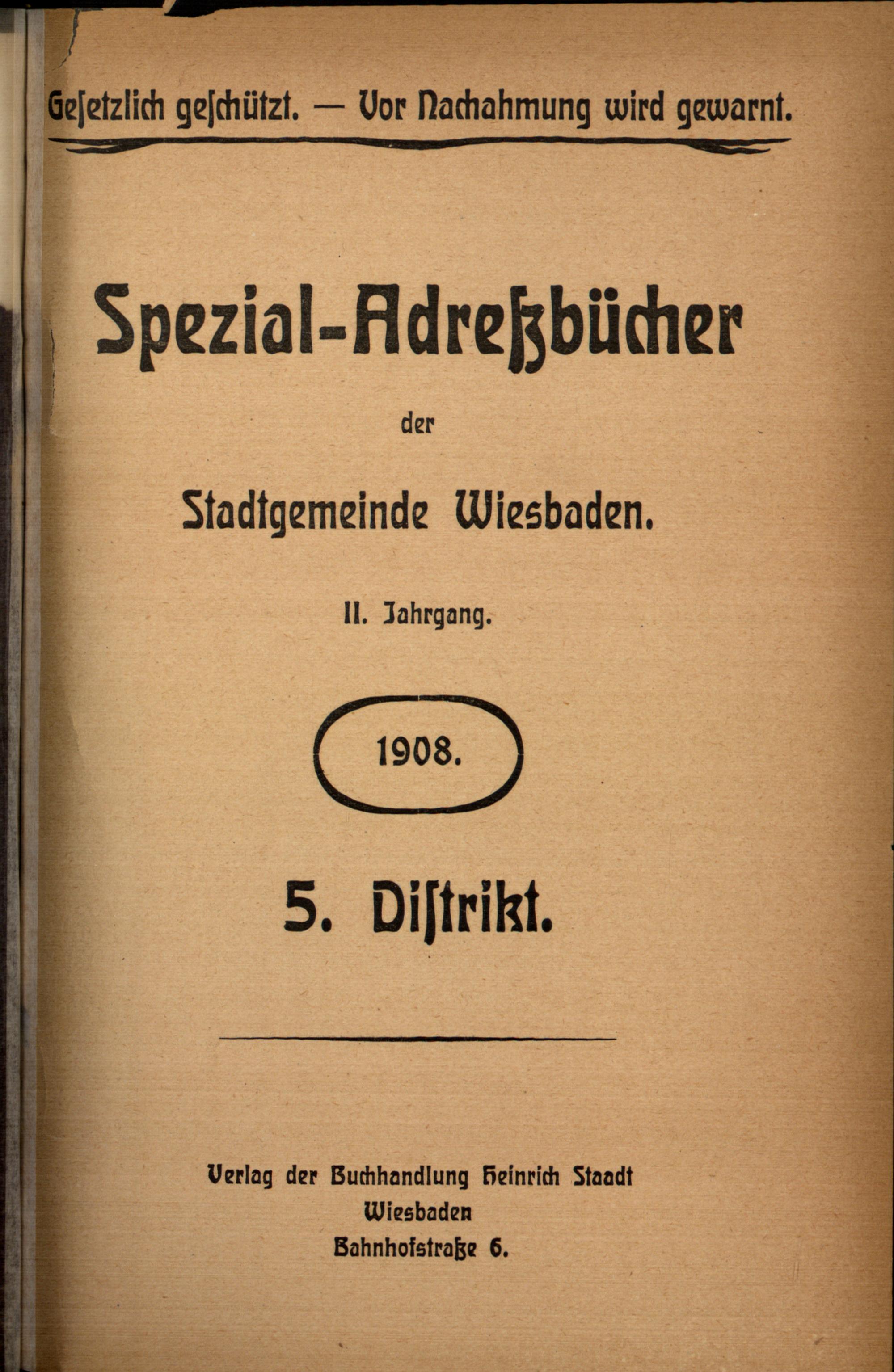 Gesetzlich geschützt. — Vor Nachahmung wird gewarnt.

Spezial-Adreßbücher

der

Stadtgemeinde Wiesbaden.

II. Jahrgang.

1908.

5. Distrikt.

Verlag der Buchhandlung Heinrich Staadt
Wiesbaden
Bahnhofstraße 6.